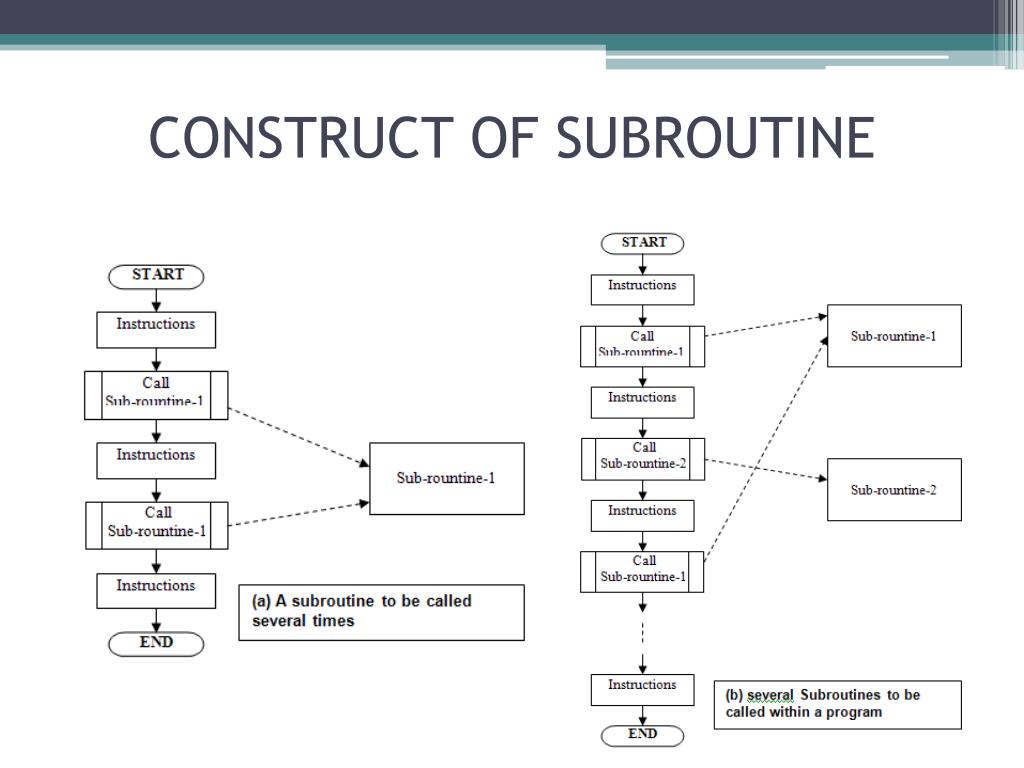 CONSTRUCT OF SUBROUTINE

START

Instructions

Call Sub-rountine-1

Instructions

Call Sub-rountine-1

Instructions

END

Sub-rountine-1

(a) A subroutine to be called several times

START

Instructions

Call Sub-rountine-1

Instructions

Call Sub-rountine-2

Instructions

Call Sub-rountine-1

Instructions

END

Sub-rountine-1

Sub-rountine-2

(b) several Subroutines to be called within a program